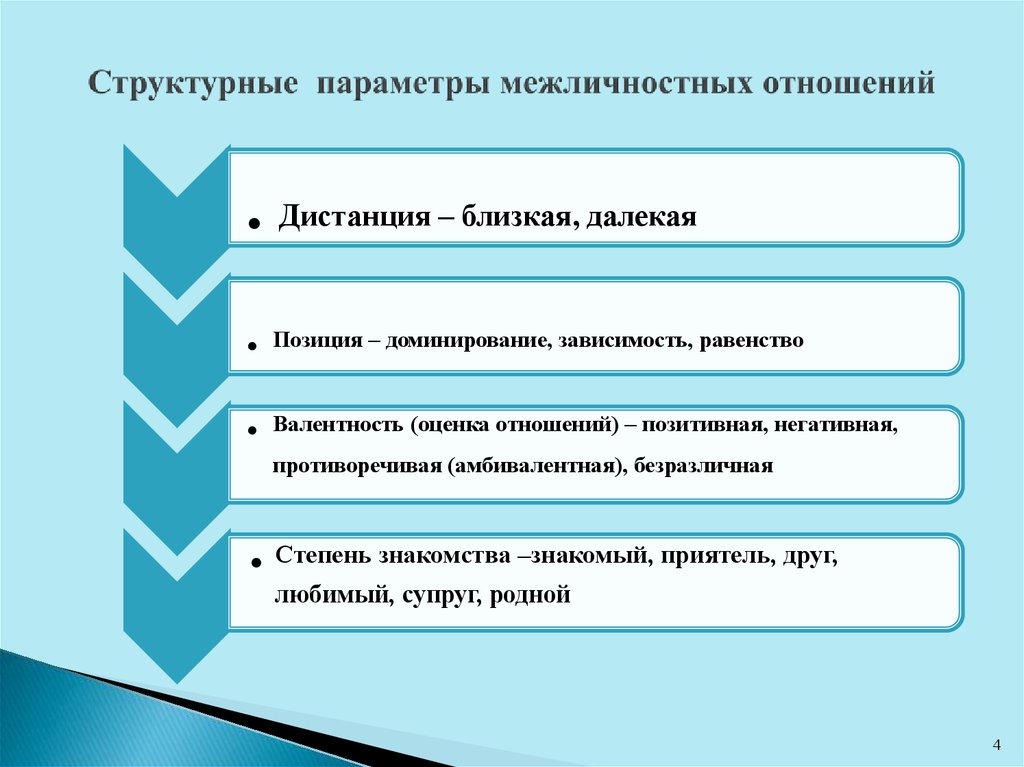 Структурные параметры межличностных отношений

• Дистанция – близкая, далекая

• Позиция – доминирование, зависимость, равенство

• Валентность (оценка отношений) – позитивная, негативная, противоречивая (амбивалентная), безразличная

• Степень знакомства –знакомый, приятель, друг, любимый, супруг, родной

4